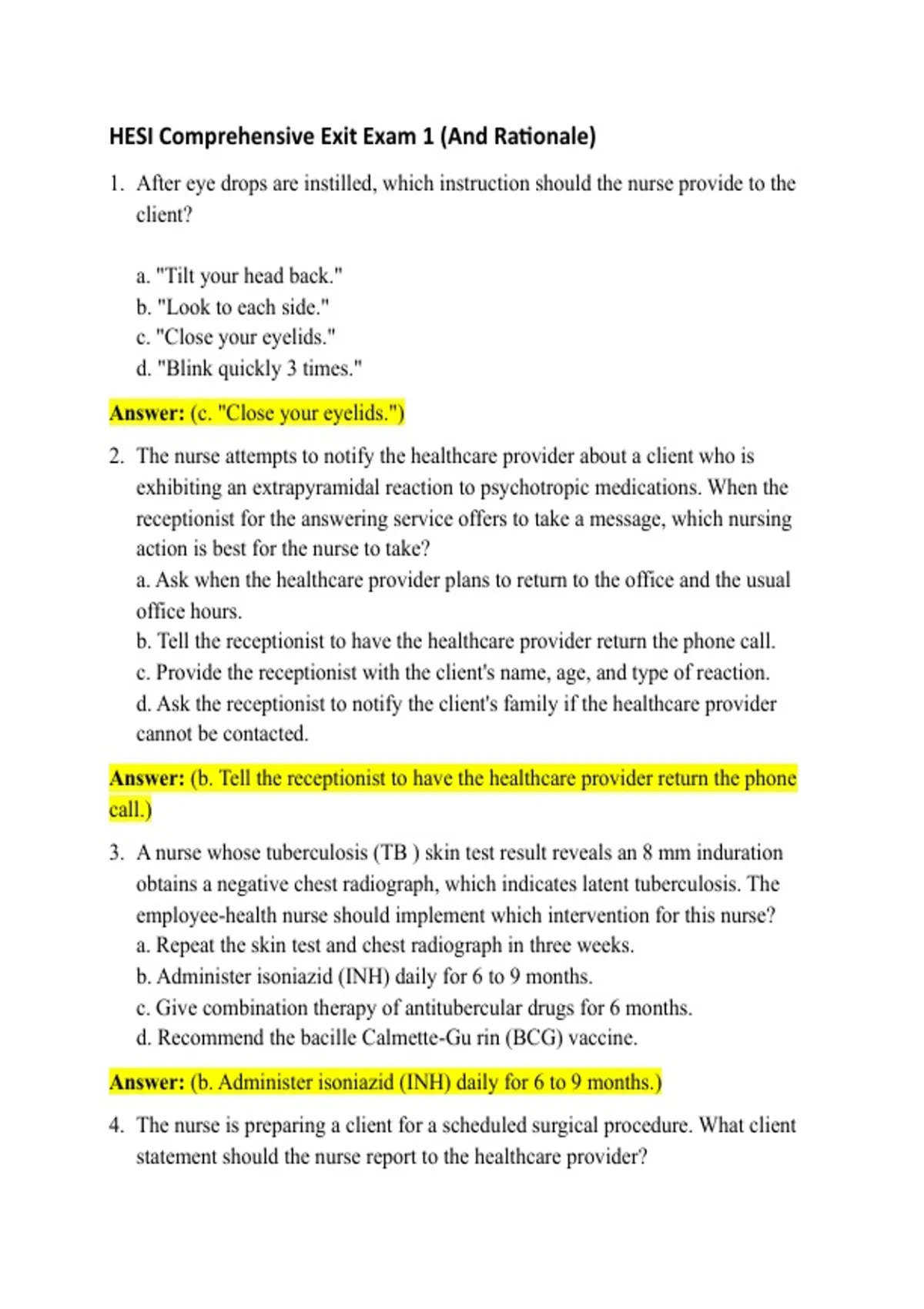 HESI Comprehensive Exit Exam 1 (And Rationale)

1. After eye drops are instilled, which instruction should the nurse provide to the client?

a. "Tilt your head back."
b. "Look to each side."
c. "Close your eyelids."
d. "Blink quickly 3 times."

Answer: (c. "Close your eyelids.")

2. The nurse attempts to notify the healthcare provider about a client who is exhibiting an extrapyramidal reaction to psychotropic medications. When the receptionist for the answering service offers to take a message, which nursing action is best for the nurse to take?
a. Ask when the healthcare provider plans to return to the office and the usual office hours.
b. Tell the receptionist to have the healthcare provider return the phone call.
c. Provide the receptionist with the client's name, age, and type of reaction.
d. Ask the receptionist to notify the client's family if the healthcare provider cannot be contacted.

Answer: (b. Tell the receptionist to have the healthcare provider return the phone call.)

3. A nurse whose tuberculosis (TB ) skin test result reveals an 8 mm induration obtains a negative chest radiograph, which indicates latent tuberculosis. The employee-health nurse should implement which intervention for this nurse?
a. Repeat the skin test and chest radiograph in three weeks.
b. Administer isoniazid (INH) daily for 6 to 9 months.
c. Give combination therapy of antitubercular drugs for 6 months.
d. Recommend the bacille Calmette-Gu rin (BCG) vaccine.

Answer: (b. Administer isoniazid (INH) daily for 6 to 9 months.)

4. The nurse is preparing a client for a scheduled surgical procedure. What client statement should the nurse report to the healthcare provider?